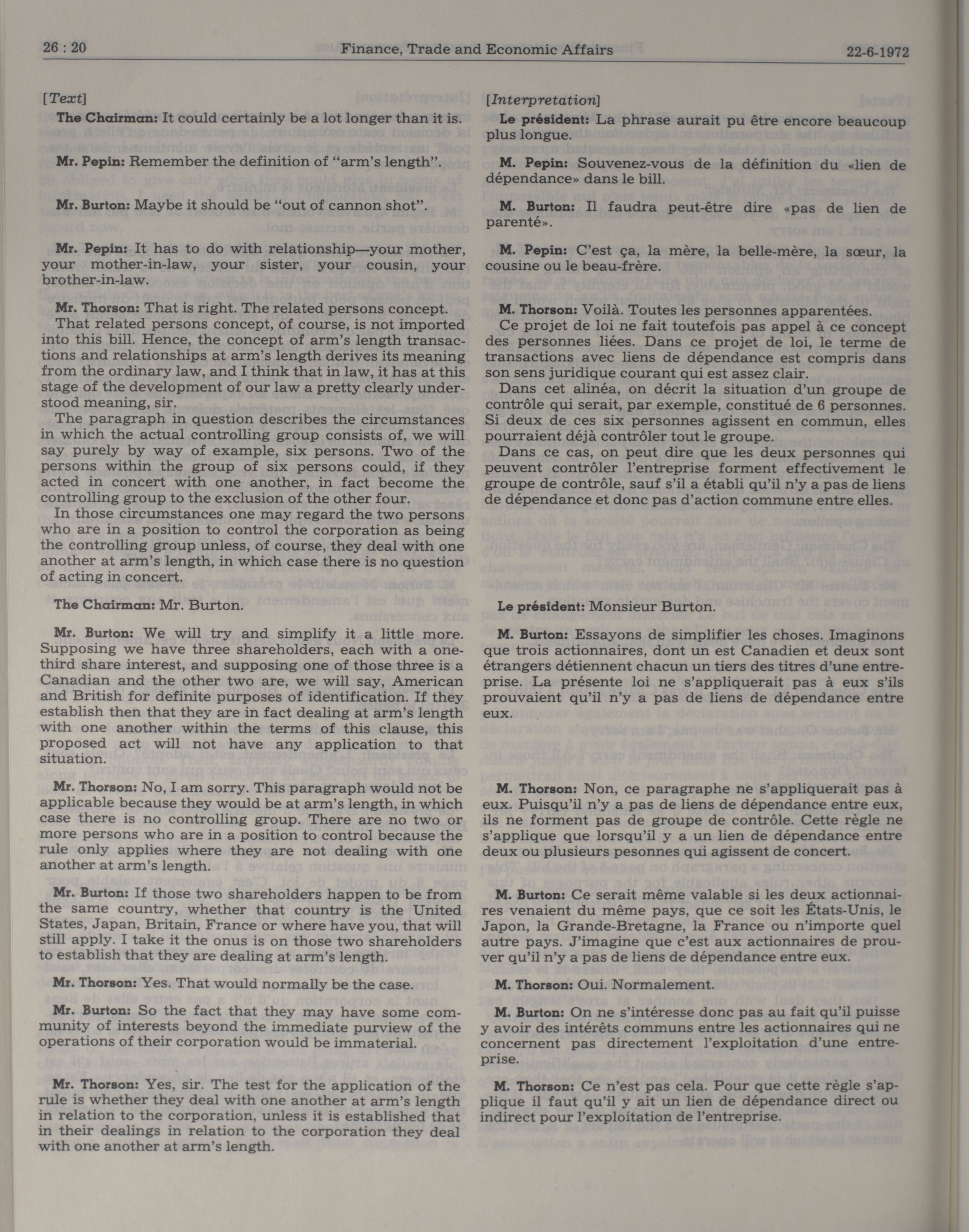 26 : 20 Finance, Trade and Economic Affairs 22-6-1972

[Text]

The Chairman: It could certainly be a lot longer than it is.

Mr. Pepin: Remember the definition of "arm's length".

Mr. Burton: Maybe it should be "out of cannon shot".

Mr. Pepin: It has to do with relationship—your mother, your mother-in-law, your sister, your cousin, your brother-in-law.

Mr. Thorson: That is right. The related persons concept.

That related persons concept, of course, is not imported into this bill. Hence, the concept of arm's length transactions and relationships at arm's length derives its meaning from the ordinary law, and I think that in law, it has at this stage of the development of our law a pretty clearly understood meaning, sir.

The paragraph in question describes the circumstances in which the actual controlling group consists of, we will say purely by way of example, six persons. Two of the persons within the group of six persons could, if they acted in concert with one another, in fact become the controlling group to the exclusion of the other four.

In those circumstances one may regard the two persons who are in a position to control the corporation as being the controlling group unless, of course, they deal with one another at arm's length, in which case there is no question of acting in concert.

The Chairman: Mr. Burton.

Mr. Burton: We will try and simplify it a little more. Supposing we have three shareholders, each with a one-third share interest, and supposing one of those three is a Canadian and the other two are, we will say, American and British for definite purposes of identification. If they establish then that they are in fact dealing at arm's length with one another within the terms of this clause, this proposed act will not have any application to that situation.

Mr. Thorson: No, I am sorry. This paragraph would not be applicable because they would be at arm's length, in which case there is no controlling group. There are no two or more persons who are in a position to control because the rule only applies where they are not dealing with one another at arm's length.

Mr. Burton: If those two shareholders happen to be from the same country, whether that country is the United States, Japan, Britain, France or where have you, that will still apply. I take it the onus is on those two shareholders to establish that they are dealing at arm's length.

Mr. Thorson: Yes. That would normally be the case.

Mr. Burton: So the fact that they may have some community of interests beyond the immediate purview of the operations of their corporation would be immaterial.

Mr. Thorson: Yes, sir. The test for the application of the rule is whether they deal with one another at arm's length in relation to the corporation, unless it is established that in their dealings in relation to the corporation they deal with one another at arm's length.

[Interpretation]

Le président: La phrase aurait pu être encore beaucoup plus longue.

M. Pepin: Souvenez-vous de la définition du «lien de dépendance» dans le bill.

M. Burton: Il faudra peut-être dire «pas de lien de parenté».

M. Pepin: C'est ça, la mère, la belle-mère, la sœur, la cousine ou le beau-frère.

M. Thorson: Voilà. Toutes les personnes apparentées.

Ce projet de loi ne fait toutefois pas appel à ce concept des personnes liées. Dans ce projet de loi, le terme de transactions avec liens de dépendance est compris dans son sens juridique courant qui est assez clair.

Dans cet alinéa, on décrit la situation d'un groupe de contrôle qui serait, par exemple, constitué de 6 personnes. Si deux de ces six personnes agissent en commun, elles pourraient déjà contrôler tout le groupe.

Dans ce cas, on peut dire que les deux personnes qui peuvent contrôler l'entreprise forment effectivement le groupe de contrôle, sauf s'il a établi qu'il n'y a pas de liens de dépendance et donc pas d'action commune entre elles.

Le président: Monsieur Burton.

M. Burton: Essayons de simplifier les choses. Imaginons que trois actionnaires, dont un est Canadien et deux sont étrangers détiennent chacun un tiers des titres d'une entreprise. La présente loi ne s'appliquerait pas à eux s'ils prouvaient qu'il n'y a pas de liens de dépendance entre eux.

M. Thorson: Non, ce paragraphe ne s'appliquerait pas à eux. Puisqu'il n'y a pas de liens de dépendance entre eux, ils ne forment pas de groupe de contrôle. Cette règle ne s'applique que lorsqu'il y a un lien de dépendance entre deux ou plusieurs pesonnes qui agissent de concert.

M. Burton: Ce serait même valable si les deux actionnaires venaient du même pays, que ce soit les États-Unis, le Japon, la Grande-Bretagne, la France ou n'importe quel autre pays. J'imagine que c'est aux actionnaires de prouver qu'il n'y a pas de liens de dépendance entre eux.

M. Thorson: Oui. Normalement.

M. Burton: On ne s'intéresse donc pas au fait qu'il puisse y avoir des intérêts communs entre les actionnaires qui ne concernent pas directement l'exploitation d'une entreprise.

M. Thorson: Ce n'est pas cela. Pour que cette règle s'applique il faut qu'il y ait un lien de dépendance direct ou indirect pour l'exploitation de l'entreprise.